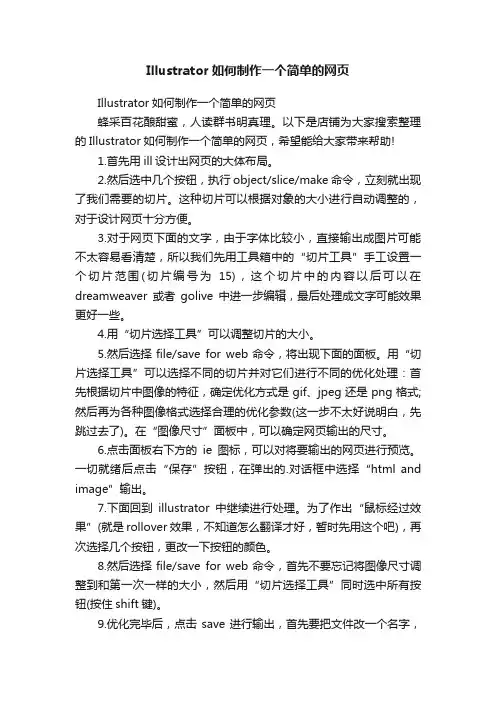 Illustrator 如何制作一个简单的网页

Illustrator 如何制作一个简单的网页

蜂采百花酿甜蜜，人读群书明真理。以下是店铺为大家搜索整理的 Illustrator 如何制作一个简单的网页，希望能给大家带来帮助!

1.首先用 ill 设计出网页的大体布局。

2.然后选中几个按钮，执行 object/slice/make 命令，立刻就出现了我们需要的切片。这种切片可以根据对象的大小进行自动调整的，对于设计网页十分方便。

3.对于网页下面的文字，由于字体比较小，直接输出成图片可能不太容易看清楚，所以我们先用工具箱中的“切片工具”手工设置一个切片范围(切片编号为 15)，这个切片中的内容以后可以在 dreamweaver 或者 golive 中进一步编辑，最后处理成文字可能效果更好一些。

4.用“切片选择工具”可以调整切片的大小。

5.然后选择 file/save for web 命令，将出现下面的面板。用“切片选择工具”可以选择不同的切片并对它们进行不同的优化处理：首先根据切片中图像的特征，确定优化方式是 gif、jpeg 还是 png 格式;然后再为各种图像格式选择合理的优化参数(这一步不太好说明白，先跳过去了)。在“图像尺寸”面板中，可以确定网页输出的尺寸。

6.点击面板右下方的 ie 图标，可以对将要输出的网页进行预览。一切就绪后点击“保存”按钮，在弹出的.对话框中选择“html and image”输出。

7.下面回到 illustrator 中继续进行处理。为了作出“鼠标经过效果”(就是 rollover 效果，不知道怎么翻译才好，暂时先用这个吧)，再次选择几个按钮，更改一下按钮的颜色。

8.然后选择 file/save for web 命令，首先不要忘记将图像尺寸调整到和第一次一样的大小，然后用“切片选择工具”同时选中所有按钮(按住 shift 键)。

9.优化完毕后，点击 save 进行输出，首先要把文件改一个名字，